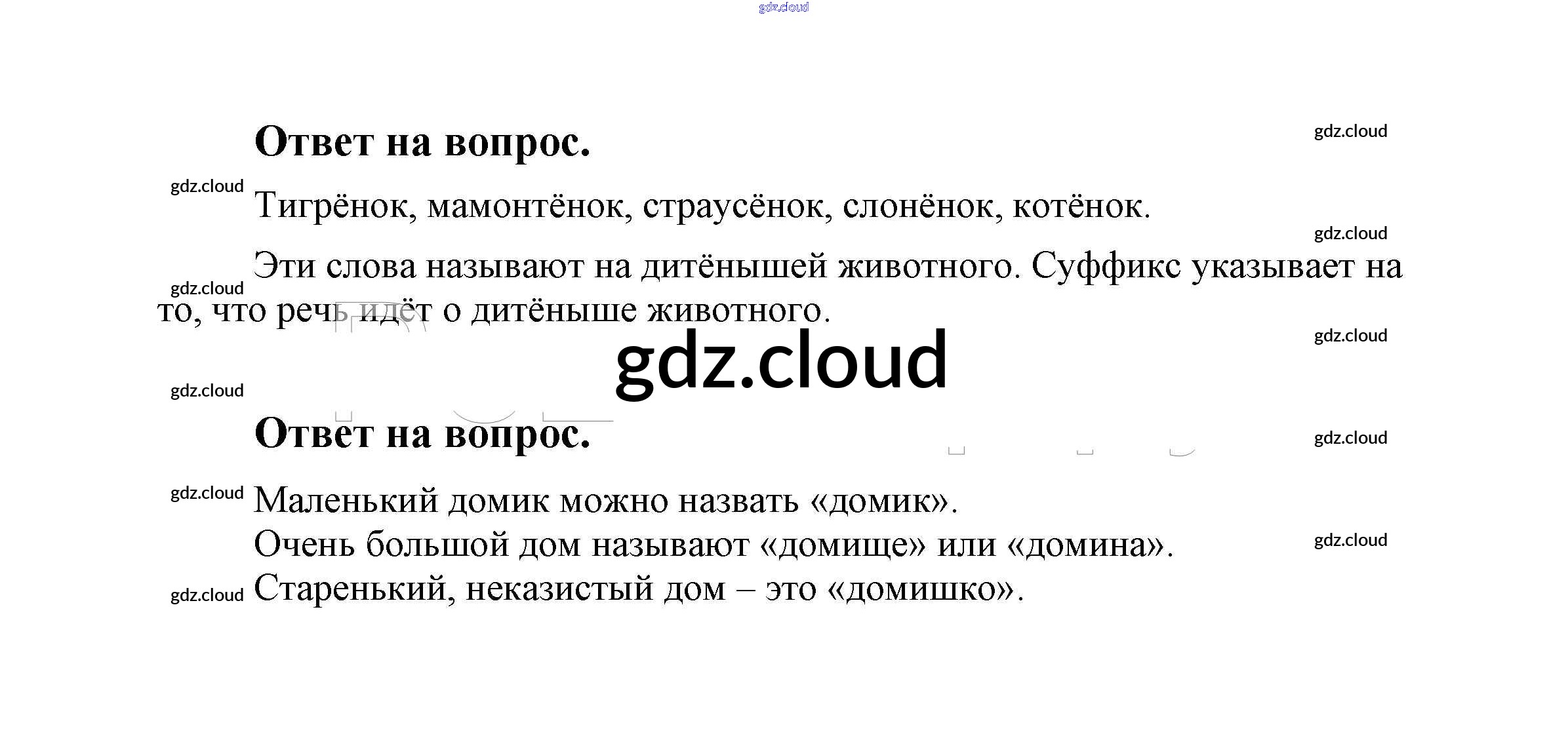 Ответ на вопрос.

Тигрёнок, мамонтёнок, страусёнок, слонёнок, котёнок.

Эти слова называют на дитёнышей животного. Суффикс указывает на то, что речь идёт о дитёныше животного.

Ответ на вопрос.

Маленький домик можно назвать «домик».
Очень большой дом называют «домище» или «домина».
Старенький, неказистый дом – это «домишко».

gdz.cloud